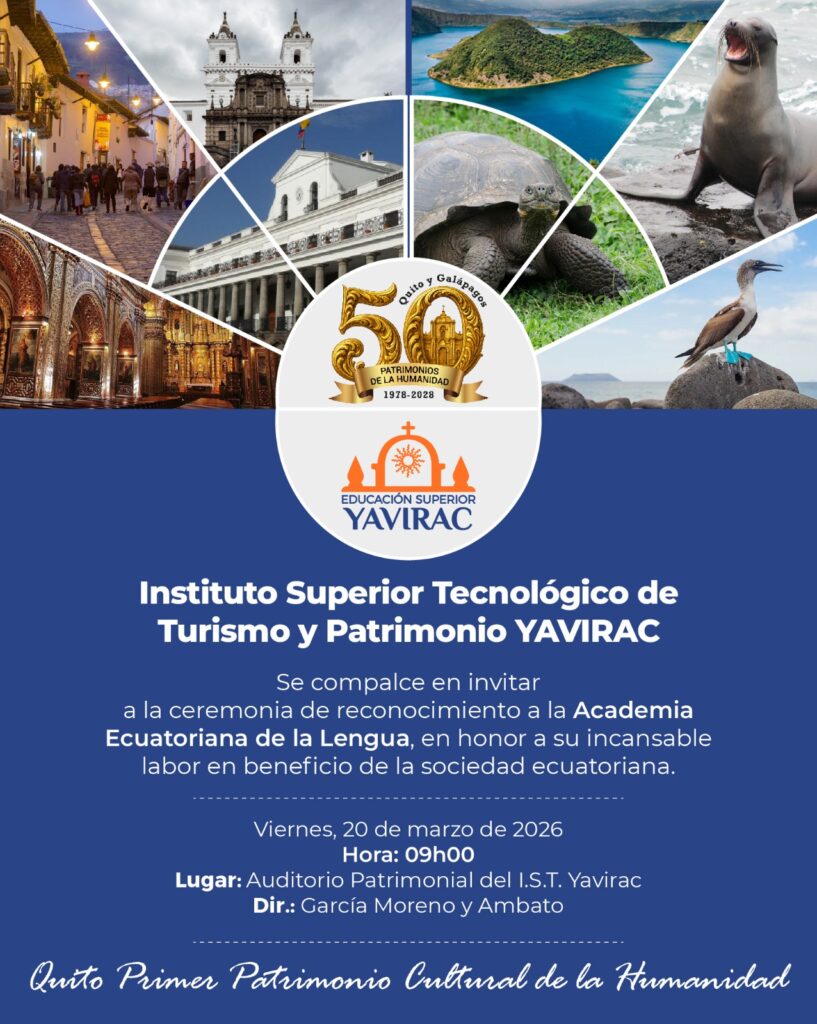 Quito y Galápagos
50
PATRIMONIOS DE LA HUMANIDAD
1978-2028

EDUCACIÓN SUPERIOR
YAVIRAC

Instituto Superior Tecnológico de Turismo y Patrimonio YAVIRAC

Se compalce en invitar a la ceremonia de reconocimiento a la Academia Ecuatoriana de la Lengua, en honor a su incansable labor en beneficio de la sociedad ecuatoriana.

Viernes, 20 de marzo de 2026
Hora: 09h00
Lugar: Auditorio Patrimonial del I.S.T. Yavirac
Dir.: García Moreno y Ambato

Quito Primer Patrimonio Cultural de la Humanidad